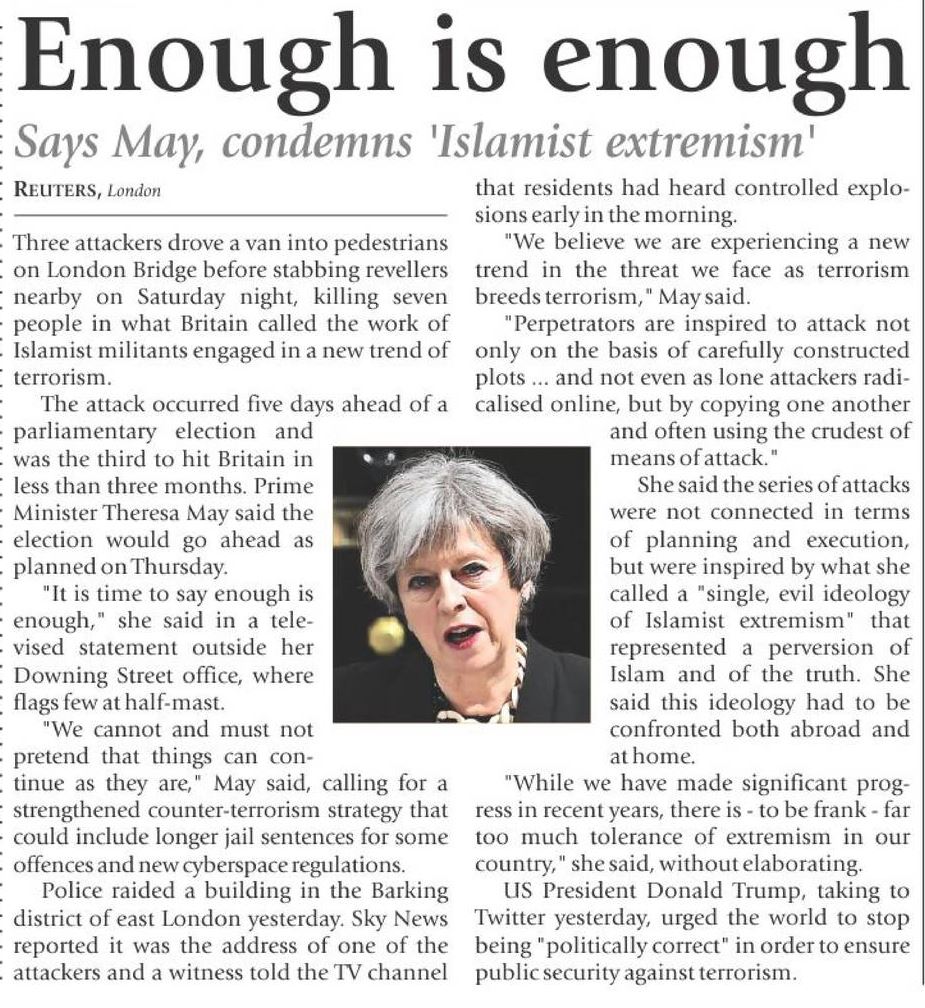 Enough is enough

Says May, condemns 'Islamist extremism'

REUTERS, London

Three attackers drove a van into pedestrians on London Bridge before stabbing revellers nearby on Saturday night, killing seven people in what Britain called the work of Islamist militants engaged in a new trend of terrorism.

The attack occurred five days ahead of a parliamentary election and was the third to hit Britain in less than three months. Prime Minister Theresa May said the election would go ahead as planned on Thursday.

"It is time to say enough is enough," she said in a televised statement outside her Downing Street office, where flags few at half-mast.

"We cannot and must not pretend that things can continue as they are," May said, calling for a strengthened counter-terrorism strategy that could include longer jail sentences for some offences and new cyberspace regulations.

Police raided a building in the Barking district of east London yesterday. Sky News reported it was the address of one of the attackers and a witness told the TV channel that residents had heard controlled explosions early in the morning.

"We believe we are experiencing a new trend in the threat we face as terrorism breeds terrorism," May said.

"Perpetrators are inspired to attack not only on the basis of carefully constructed plots ... and not even as lone attackers radicalised online, but by copying one another and often using the crudest of means of attack."

She said the series of attacks were not connected in terms of planning and execution, but were inspired by what she called a "single, evil ideology of Islamist extremism" that represented a perversion of Islam and of the truth. She said this ideology had to be confronted both abroad and at home.

"While we have made significant progress in recent years, there is - to be frank - far too much tolerance of extremism in our country," she said, without elaborating.

US President Donald Trump, taking to Twitter yesterday, urged the world to stop being "politically correct" in order to ensure public security against terrorism.